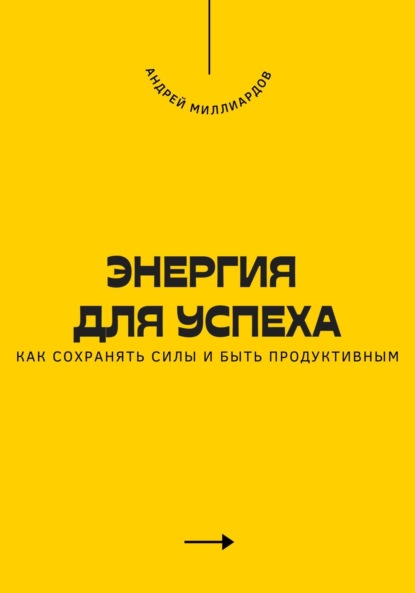 АНДРЕЙ МИЛЛИАРДОВ

ЭНЕРГИЯ ДЛЯ УСПЕХА

КАК СОХРАНЯТЬ СИЛЫ И БЫТЬ ПРОДУКТИВНЫМ